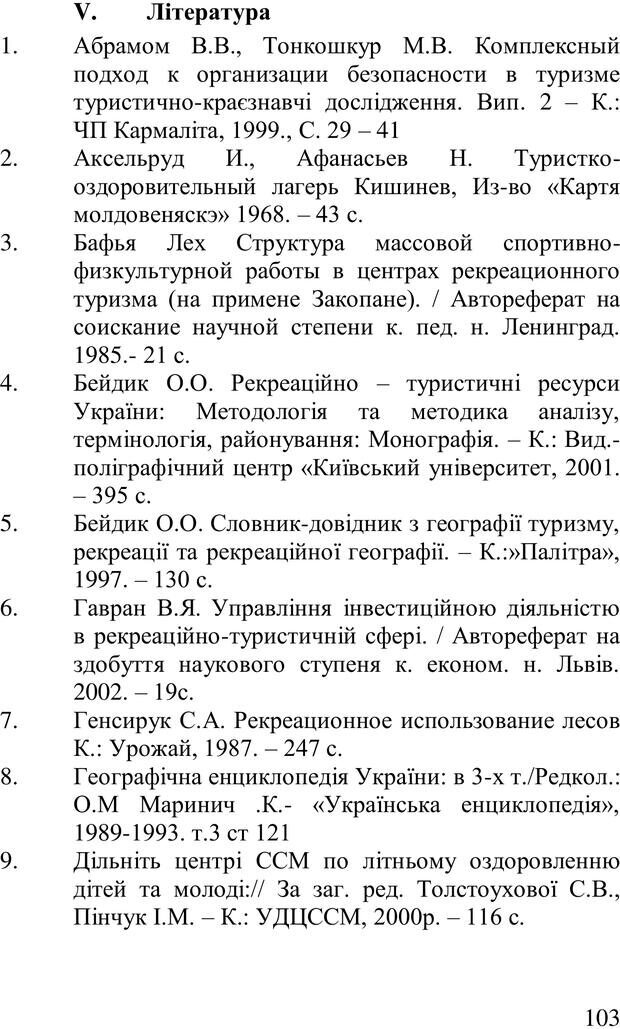 V. Література

1. Абрамом В.В., Тонкошкур М.В. Комплексный подход к организации безопасности в туризме туристично-краєзнавчі дослідження. Вип. 2 – К.: ЧП Кармаліта, 1999., С. 29 – 41

2. Аксельруд И., Афанасьев Н. Туристко-оздоровительный лагерь Кишинев, Из-во «Картя молдовеняскэ» 1968. – 43 с.

3. Бафья Лех Структура массовой спортивно-физкультурной работы в центрах рекреационного туризма (на примене Закопане). / Автореферат на соискание научной степени к. пед. н. Ленинград. 1985.- 21 с.

4. Бейдик О.О. Рекреаційно – туристичні ресурси України: Методологія та методика аналізу, термінологія, районування: Монографія. – К.: Вид.-поліграфічний центр «Київський університет, 2001. – 395 с.

5. Бейдик О.О. Словник-довідник з географії туризму, рекреації та рекреаційної географії. – К.:»Палітра», 1997. – 130 с.

6. Гавран В.Я. Управління інвестиційною діяльністю в рекреаційно-туристичній сфері. / Автореферат на здобуття наукового ступеня к. економ. н. Львів. 2002. – 19с.

7. Генсирук С.А. Рекреационное использование лесов К.: Урожай, 1987. – 247 с.

8. Географічна енциклопедія України: в 3-х т./Редкол.: О.М Маринич .К.- «Українська енциклопедія», 1989-1993. т.3 ст 121

9. Дільніть центрі ССМ по літньому оздоровленню дітей та молоді:// За заг. ред. Толстоухової С.В., Пінчук І.М. – К.: УДЦССМ, 2000р. – 116 с.

103